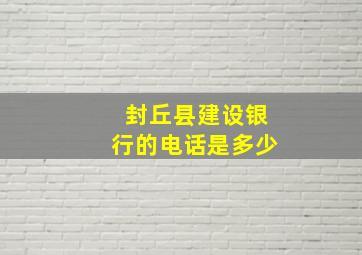 封丘县建设银行的电话是多少